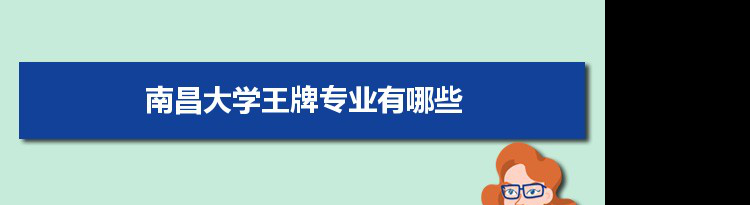 南昌大学王牌专业有哪些